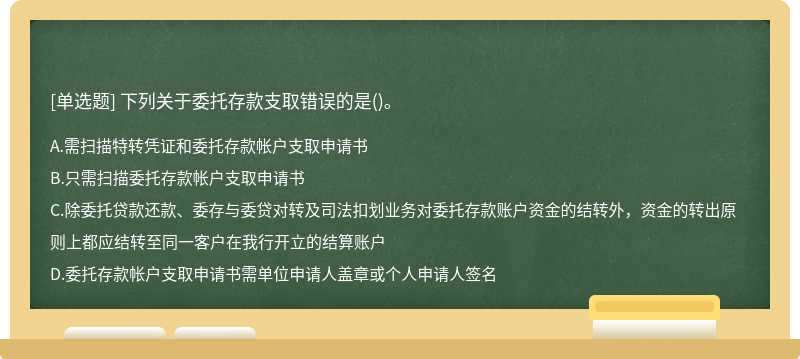 [单选题] 下列关于委托存款支取错误的是()。

A.需扫描特转凭证和委托存款帐户支取申请书

B.只需扫描委托存款帐户支取申请书

C.除委托贷款还款、委存与委贷对转及司法扣划业务对委托存款账户资金的结转外，资金的转出原则上都应结转至同一客户在我行开立的结算账户

D.委托存款帐户支取申请书需单位申请人盖章或个人申请人签名